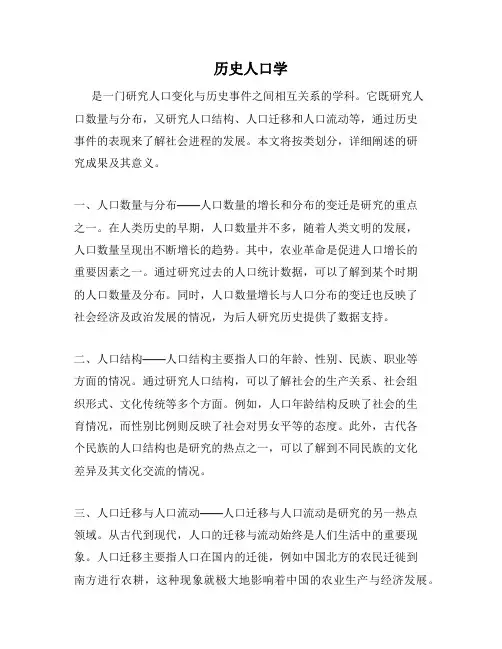 历史人口学

是一门研究人口变化与历史事件之间相互关系的学科。它既研究人口数量与分布，又研究人口结构、人口迁移和人口流动等，通过历史事件的表现来了解社会进程的发展。本文将按类划分，详细阐述的研究成果及其意义。

一、人口数量与分布——人口数量的增长和分布的变迁是研究的重点之一。在人类历史的早期，人口数量并不多，随着人类文明的发展，人口数量呈现出不断增长的趋势。其中，农业革命是促进人口增长的重要因素之一。通过研究过去的人口统计数据，可以了解到某个时期的人口数量及分布。同时，人口数量增长与人口分布的变迁也反映了社会经济及政治发展的情况，为后人研究历史提供了数据支持。

二、人口结构——人口结构主要指人口的年龄、性别、民族、职业等方面的情况。通过研究人口结构，可以了解社会的生产关系、社会组织形式、文化传统等多个方面。例如，人口年龄结构反映了社会的生育情况，而性别比例则反映了社会对男女平等的态度。此外，古代各个民族的人口结构也是研究的热点之一，可以了解到不同民族的文化差异及其文化交流的情况。

三、人口迁移与人口流动——人口迁移与人口流动是研究的另一热点领域。从古代到现代，人口的迁移与流动始终是人们生活中的重要现象。人口迁移主要指人口在国内的迁徙，例如中国北方的农民迁徙到南方进行农耕，这种现象就极大地影响着中国的农业生产与经济发展。